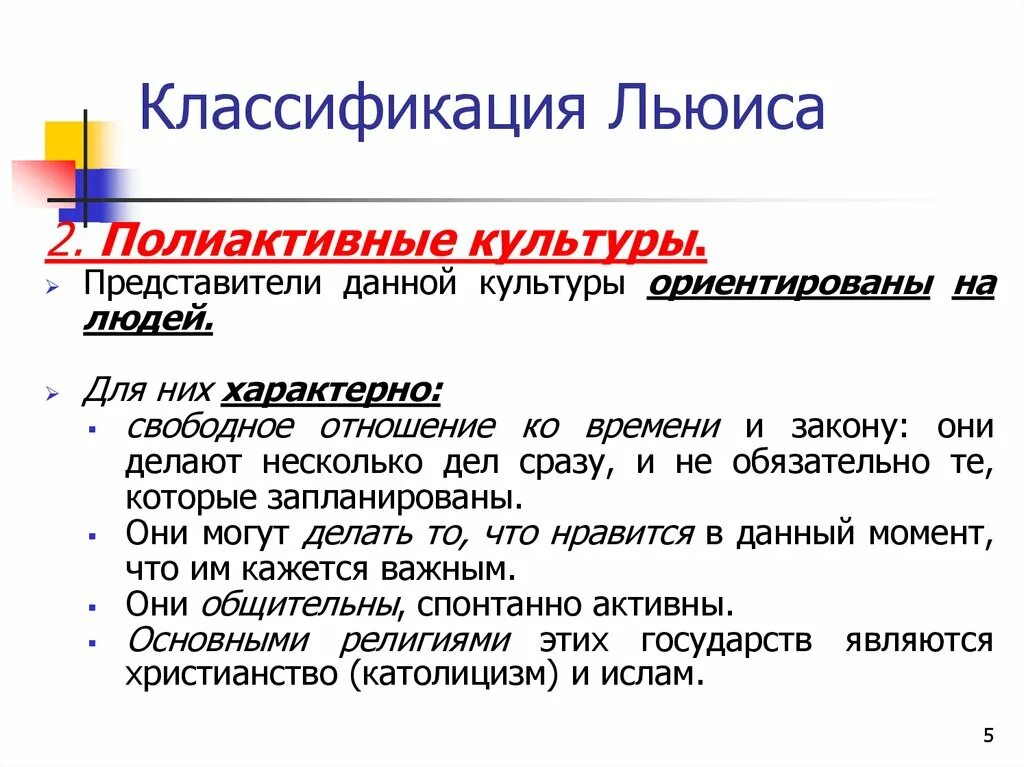 Классификация Льюиса

2. Полиактивные культуры.

Представители данной культуры ориентированы на людей.

Для них характерно:

свободное отношение ко времени и закону: они делают несколько дел сразу, и не обязательно те, которые запланированы.

Они могут делать то, что нравится в данный момент, что им кажется важным.

Они общительны, спонтанно активны.

Основными религиями этих государств являются христианство (католицизм) и ислам.

5